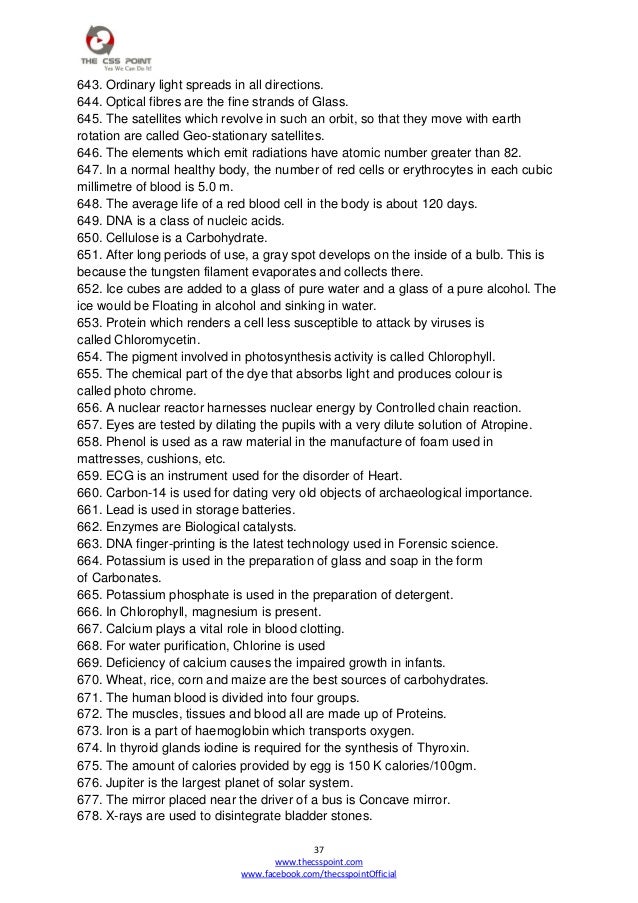 THE CSS POINT
Yes We Can Do It!

643. Ordinary light spreads in all directions.
644. Optical fibres are the fine strands of Glass.
645. The satellites which revolve in such an orbit, so that they move with earth rotation are called Geo-stationary satellites.
646. The elements which emit radiations have atomic number greater than 82.
647. In a normal healthy body, the number of red cells or erythrocytes in each cubic millimetre of blood is 5.0 m.
648. The average life of a red blood cell in the body is about 120 days.
649. DNA is a class of nucleic acids.
650. Cellulose is a Carbohydrate.
651. After long periods of use, a gray spot develops on the inside of a bulb. This is because the tungsten filament evaporates and collects there.
652. Ice cubes are added to a glass of pure water and a glass of a pure alcohol. The ice would be Floating in alcohol and sinking in water.
653. Protein which renders a cell less susceptible to attack by viruses is called Chloromycetin.
654. The pigment involved in photosynthesis activity is called Chlorophyll.
655. The chemical part of the dye that absorbs light and produces colour is called photo chrome.
656. A nuclear reactor harnesses nuclear energy by Controlled chain reaction.
657. Eyes are tested by dilating the pupils with a very dilute solution of Atropine.
658. Phenol is used as a raw material in the manufacture of foam used in mattresses, cushions, etc.
659. ECG is an instrument used for the disorder of Heart.
660. Carbon-14 is used for dating very old objects of archaeological importance.
661. Lead is used in storage batteries.
662. Enzymes are Biological catalysts.
663. DNA finger-printing is the latest technology used in Forensic science.
664. Potassium is used in the preparation of glass and soap in the form of Carbonates.
665. Potassium phosphate is used in the preparation of detergent.
666. In Chlorophyll, magnesium is present.
667. Calcium plays a vital role in blood clotting.
668. For water purification, Chlorine is used
669. Deficiency of calcium causes the impaired growth in infants.
670. Wheat, rice, corn and maize are the best sources of carbohydrates.
671. The human blood is divided into four groups.
672. The muscles, tissues and blood all are made up of Proteins.
673. Iron is a part of haemoglobin which transports oxygen.
674. In thyroid glands iodine is required for the synthesis of Thyroxin.
675. The amount of calories provided by egg is 150 K calories/100gm.
676. Jupiter is the largest planet of solar system.
677. The mirror placed near the driver of a bus is Concave mirror.
678. X-rays are used to disintegrate bladder stones.

37
www.thecsspoint.com
www.facebook.com/thecsspointOfficial